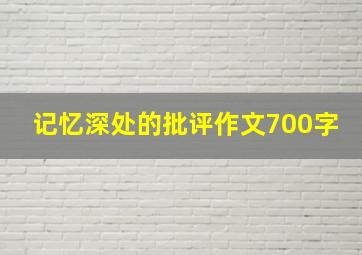 记忆深处的批评作文700字